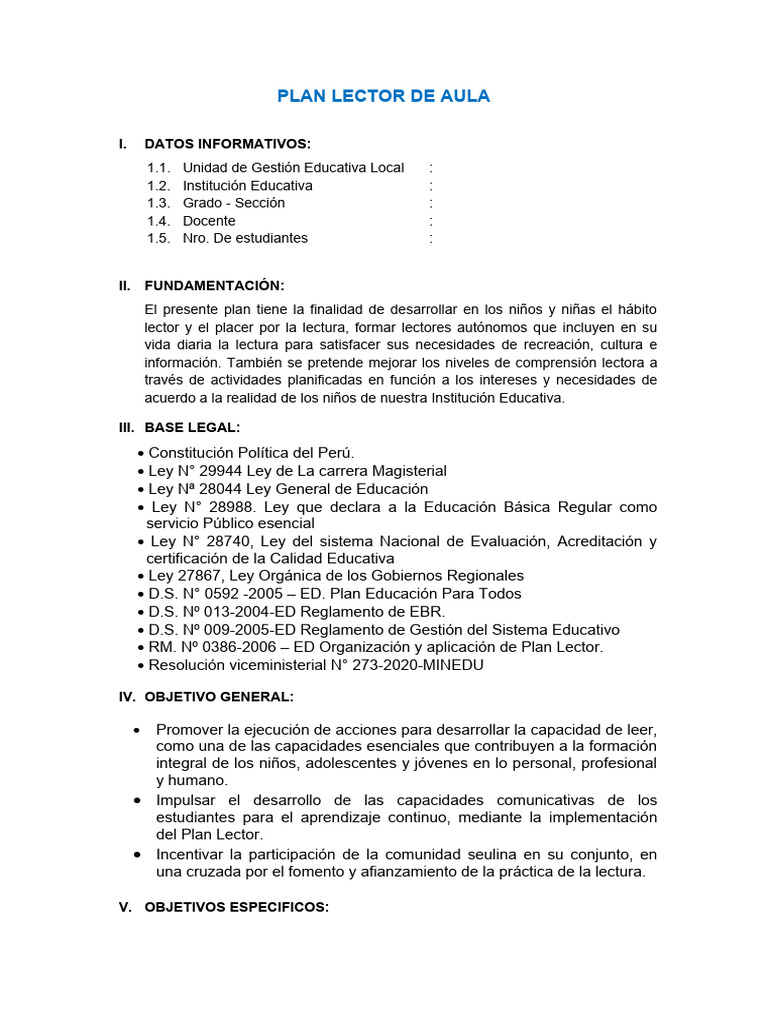 PLAN LECTOR DE AULA

I. DATOS INFORMATIVOS:

1.1. Unidad de Gestión Educativa Local :
1.2. Institución Educativa :
1.3. Grado - Sección :
1.4. Docente :
1.5. Nro. De estudiantes :

II. FUNDAMENTACIÓN:

El presente plan tiene la finalidad de desarrollar en los niños y niñas el hábito lector y el placer por la lectura, formar lectores autónomos que incluyen en su vida diaria la lectura para satisfacer sus necesidades de recreación, cultura e información. También se pretende mejorar los niveles de comprensión lectora a través de actividades planificadas en función a los intereses y necesidades de acuerdo a la realidad de los niños de nuestra Institución Educativa.

III. BASE LEGAL:

• Constitución Política del Perú.
• Ley N° 29944 Ley de La carrera Magisterial
• Ley Nª 28044 Ley General de Educación
• Ley N° 28988. Ley que declara a la Educación Básica Regular como servicio Público esencial
• Ley N° 28740, Ley del sistema Nacional de Evaluación, Acreditación y certificación de la Calidad Educativa
• Ley 27867, Ley Orgánica de los Gobiernos Regionales
• D.S. N° 0592 -2005 – ED. Plan Educación Para Todos
• D.S. Nº 013-2004-ED Reglamento de EBR.
• D.S. Nº 009-2005-ED Reglamento de Gestión del Sistema Educativo
• RM. Nº 0386-2006 – ED Organización y aplicación de Plan Lector.
• Resolución viceministerial N° 273-2020-MINEDU

IV. OBJETIVO GENERAL:

• Promover la ejecución de acciones para desarrollar la capacidad de leer, como una de las capacidades esenciales que contribuyen a la formación integral de los niños, adolescentes y jóvenes en lo personal, profesional y humano.
• Impulsar el desarrollo de las capacidades comunicativas de los estudiantes para el aprendizaje continuo, mediante la implementación del Plan Lector.
• Incentivar la participación de la comunidad seulina en su conjunto, en una cruzada por el fomento y afianzamiento de la práctica de la lectura.

V. OBJETIVOS ESPECIFICOS: